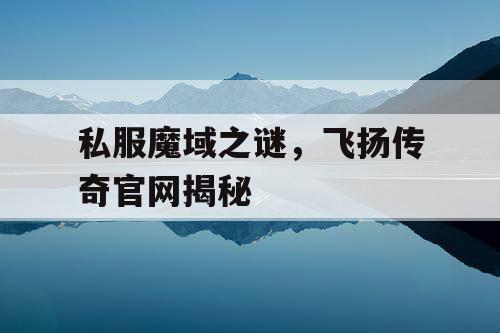 私服魔域之谜，飞扬传奇官网揭秘